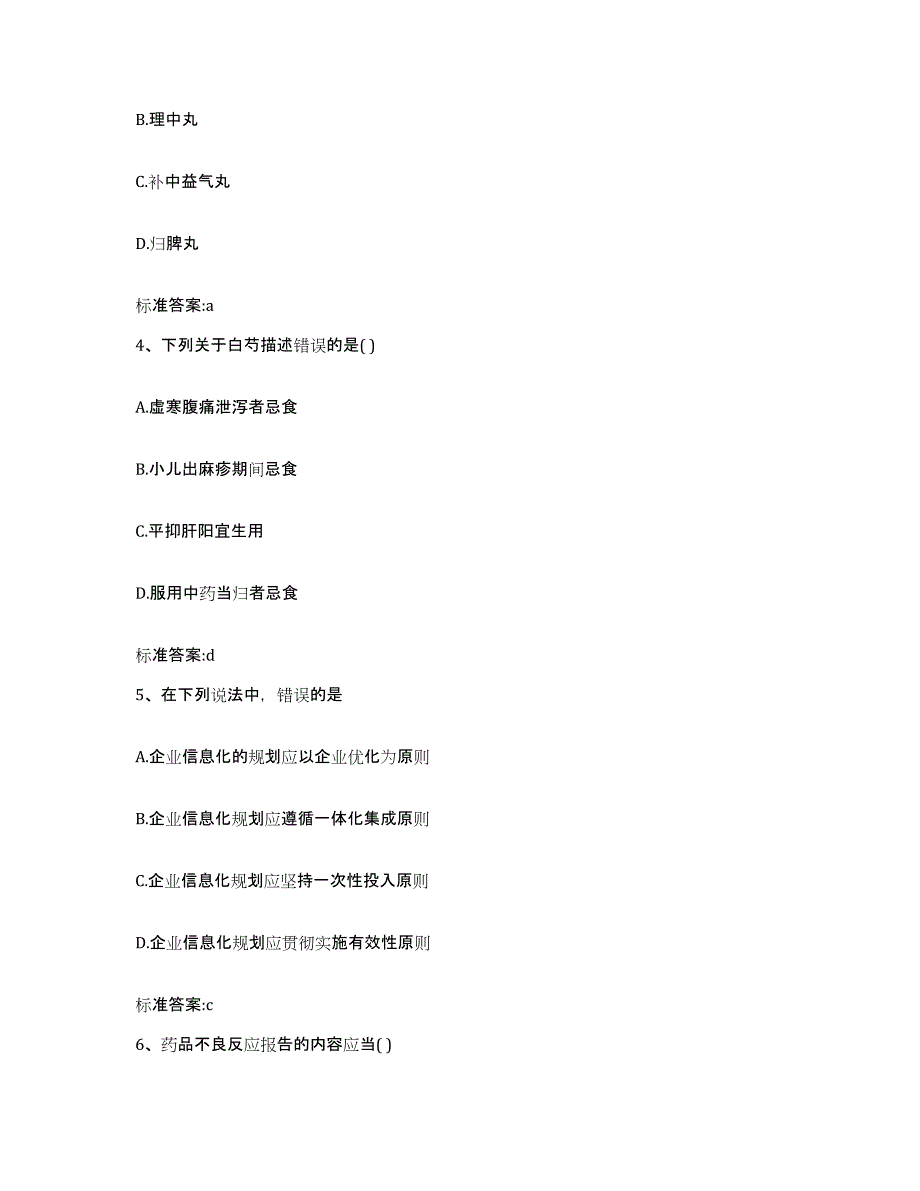 B.理中丸

C.补中益气丸

D.归脾丸

标准答案:a

4、下列关于白芍描述错误的是( )

A.虚寒腹痛泄泻者忌食

B.小儿出麻疹期间忌食

C.平抑肝阳宜生用

D.服用中药当归者忌食

标准答案:d

5、在下列说法中，错误的是

A.企业信息化的规划应以企业优化为原则

B.企业信息化规划应遵循一体化集成原则

C.企业信息化规划应坚持一次性投入原则

D.企业信息化规划应贯彻实施有效性原则

标准答案:c

6、药品不良反应报告的内容应当( )